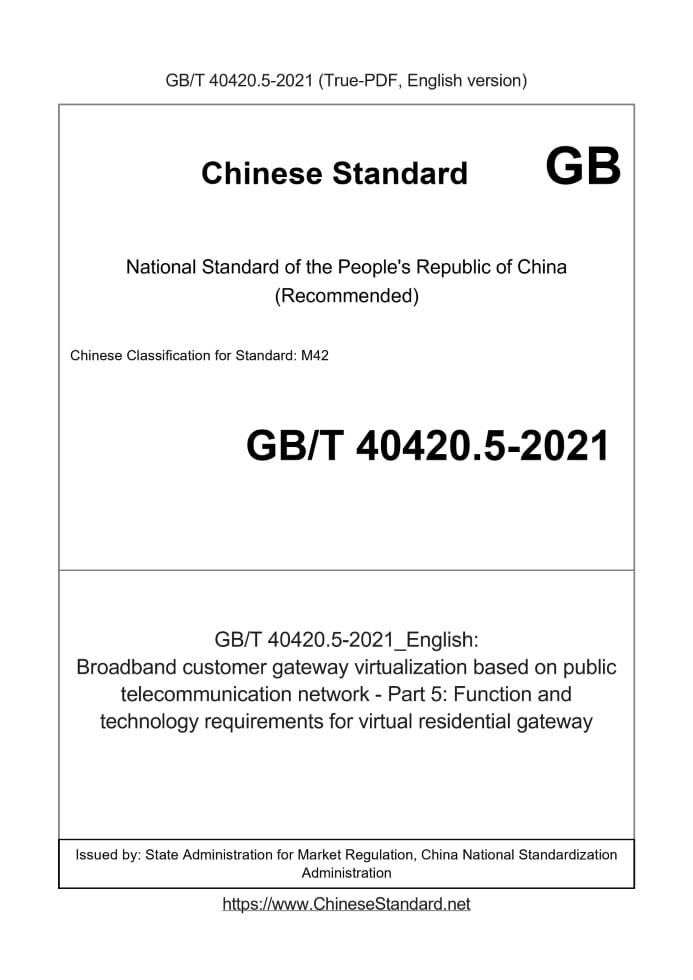 GB/T 40420.5-2021 (True-PDF, English version)

Chinese Standard GB

National Standard of the People's Republic of China
(Recommended)

Chinese Classification for Standard: M42

GB/T 40420.5-2021

GB/T 40420.5-2021_English:
Broadband customer gateway virtualization based on public telecommunication network - Part 5: Function and technology requirements for virtual residential gateway

Issued by: State Administration for Market Regulation, China National Standardization Administration

https://www.ChineseStandard.net